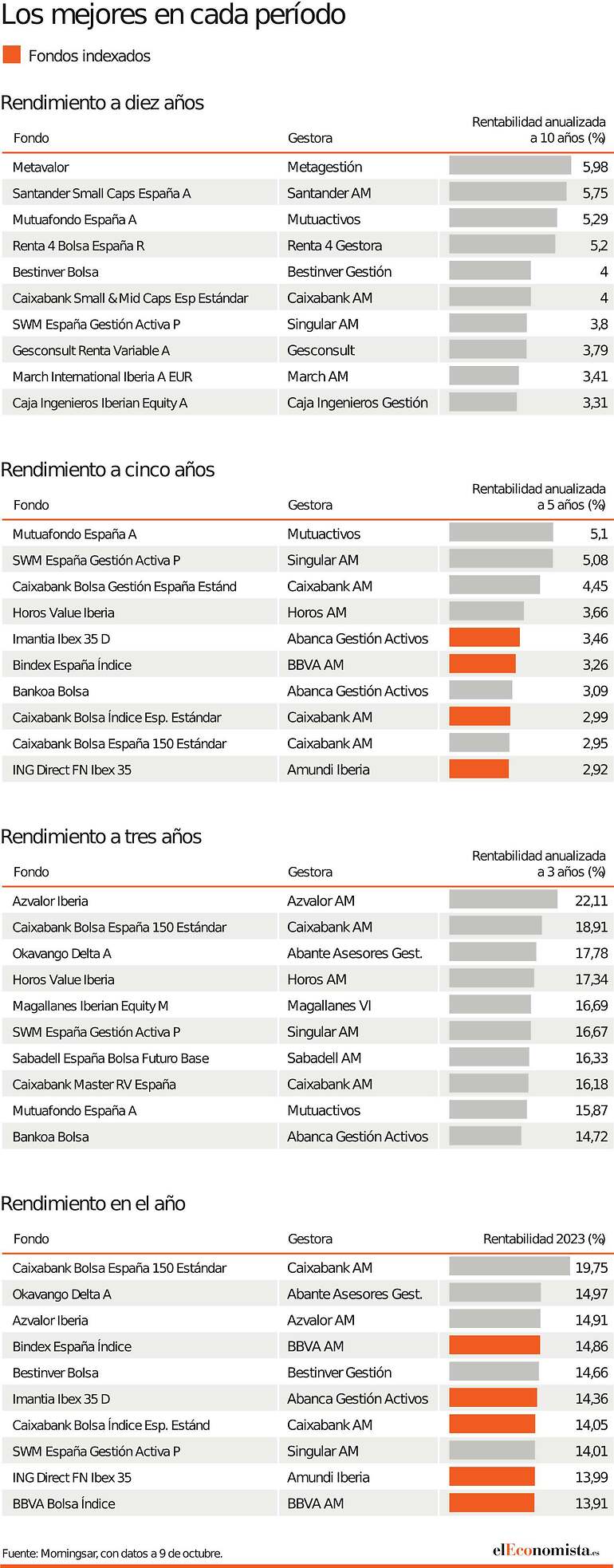 Los mejores en cada período

Fondos indexados

Rendimiento a diez años

| Fondo | Gestora | Rentabilidad anualizada a 10 años (%) |
|---|---|---|
| Metavalor | Metagestión | 5,98 |
| Santander Small Caps España A | Santander AM | 5,75 |
| Mutuafondo España A | Mutuactivos | 5,29 |
| Renta 4 Bolsa España R | Renta 4 Gestora | 5,2 |
| Bestinver Bolsa | Bestinver Gestión | 4 |
| Caixabank Small & Mid Caps Esp Estándar | Caixabank AM | 4 |
| SWM España Gestión Activa P | Singular AM | 3,8 |
| Gesconsult Renta Variable A | Gesconsult | 3,79 |
| March International Iberia A EUR | March AM | 3,41 |
| Caja Ingenieros Iberian Equity A | Caja Ingenieros Gestión | 3,31 |

Rendimiento a cinco años

| Fondo | Gestora | Rentabilidad anualizada a 5 años (%) |
|---|---|---|
| Mutuafondo España A | Mutuactivos | 5,1 |
| SWM España Gestión Activa P | Singular AM | 5,08 |
| Caixabank Bolsa Gestión España Estánd | Caixabank AM | 4,45 |
| Horos Value Iberia | Horos AM | 3,66 |
| Imantia Ibex 35 D | Abanca Gestión Activos | 3,46 |
| Bindex España Índice | BBVA AM | 3,26 |
| Bankoa Bolsa | Abanca Gestión Activos | 3,09 |
| Caixabank Bolsa Índice Esp. Estándar | Caixabank AM | 2,99 |
| Caixabank Bolsa España 150 Estándar | Caixabank AM | 2,95 |
| ING Direct FN Ibex 35 | Amundi Iberia | 2,92 |

Rendimiento a tres años

| Fondo | Gestora | Rentabilidad anualizada a 3 años (%) |
|---|---|---|
| Azvalor Iberia | Azvalor AM | 22,11 |
| Caixabank Bolsa España 150 Estándar | Caixabank AM | 18,91 |
| Okavango Delta A | Abante Asesores Gest. | 17,78 |
| Horos Value Iberia | Horos AM | 17,34 |
| Magallanes Iberian Equity M | Magallanes VI | 16,69 |
| SWM España Gestión Activa P | Singular AM | 16,67 |
| Sabadell España Bolsa Futuro Base | Sabadell AM | 16,33 |
| Caixabank Master RV España | Caixabank AM | 16,18 |
| Mutuafondo España A | Mutuactivos | 15,87 |
| Bankoa Bolsa | Abanca Gestión Activos | 14,72 |

Rendimiento en el año

| Fondo | Gestora | Rentabilidad 2023 (%) |
|---|---|---|
| Caixabank Bolsa España 150 Estándar | Caixabank AM | 19,75 |
| Okavango Delta A | Abante Asesores Gest. | 14,97 |
| Azvalor Iberia | Azvalor AM | 14,91 |
| Bindex España Índice | BBVA AM | 14,86 |
| Bestinver Bolsa | Bestinver Gestión | 14,66 |
| Imantia Ibex 35 D | Abanca Gestión Activos | 14,36 |
| Caixabank Bolsa Índice Esp. Estánd | Caixabank AM | 14,05 |
| SWM España Gestión Activa P | Singular AM | 14,01 |
| ING Direct FN Ibex 35 | Amundi Iberia | 13,99 |
| BBVA Bolsa Índice | BBVA AM | 13,91 |

Fuente: Morningsar, con datos a 9 de octubre.

elEconomista.es